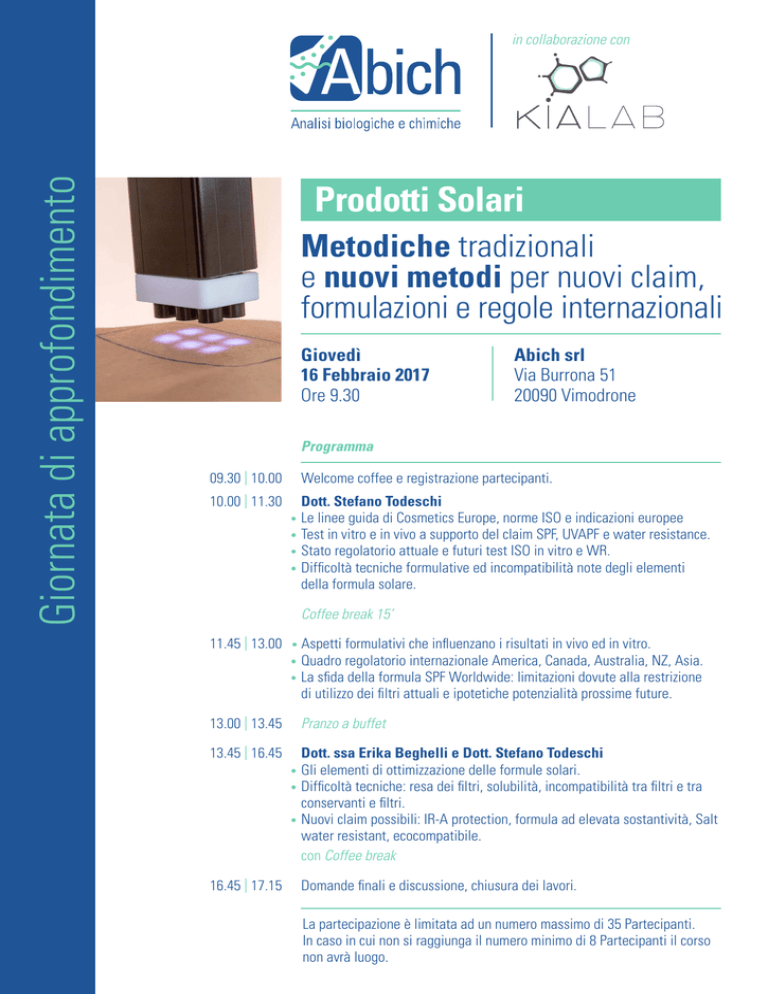 Giornata di approfondimento

Abich
Analisi biologiche e chimiche

in collaborazione con

KIALAB

Prodotti Solari

Metodiche tradizionali e nuovi metodi per nuovi claim, formulazioni e regole internazionali

Giovedì
16 Febbraio 2017
Ore 9.30

Abich srl
Via Burrona 51
20090 Vimodrone

Programma

09.30 | 10.00 Welcome coffee e registrazione partecipanti.

10.00 | 11.30 Dott. Stefano Todeschi
• Le linee guida di Cosmetics Europe, norme ISO e indicazioni europee
• Test in vitro e in vivo a supporto del claim SPF, UVAPF e water resistance.
• Stato regolatorio attuale e futuri test ISO in vitro e WR.
• Difficoltà tecniche formulative ed incompatibilità note degli elementi della formula solare.

Coffee break 15'

11.45 | 13.00 • Aspetti formulativi che influenzano i risultati in vivo ed in vitro.
• Quadro regolatorio internazionale America, Canada, Australia, NZ, Asia.
• La sfida della formula SPF Worldwide: limitazioni dovute alla restrizione di utilizzo dei filtri attuali e ipotetiche potenzialità prossime future.

13.00 | 13.45 Pranzo a buffet

13.45 | 16.45 Dott. ssa Erika Beghelli e Dott. Stefano Todeschi
• Gli elementi di ottimizzazione delle formule solari.
• Difficoltà tecniche: resa dei filtri, solubilità, incompatibilità tra filtri e tra conservanti e filtri.
• Nuovi claim possibili: IR-A protection, formula ad elevata sostantività, Salt water resistant, ecocompatibile.
con Coffee break

16.45 | 17.15 Domande finali e discussione, chiusura dei lavori.

La partecipazione è limitata ad un numero massimo di 35 Partecipanti. In caso in cui non si raggiunga il numero minimo di 8 Partecipanti il corso non avrà luogo.